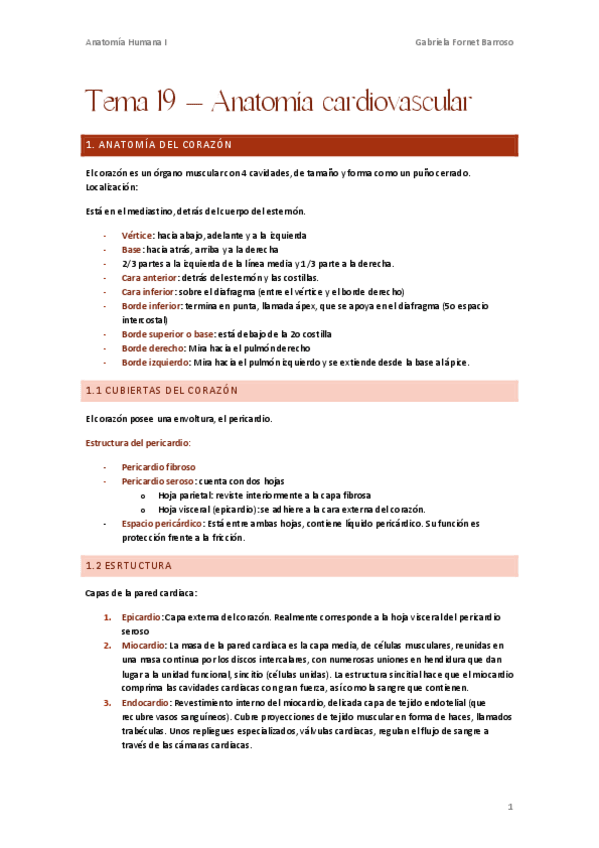 Anatomía Humana I

Gabriela Fornet Barroso

Tema 19 – Anatomía cardiovascular

1. ANATOMÍA DEL CORAZÓN

El corazón es un órgano muscular con 4 cavidades, de tamaño y forma como un puño cerrado. Localización:

Está en el mediastino, detrás del cuerpo del esternón.

- Vértice: hacia abajo, adelante y a la izquierda
- Base: hacia atrás, arriba y a la derecha
- 2/3 partes a la izquierda de la línea media y 1/3 parte a la derecha.
- Cara anterior: detrás del esternón y las costillas.
- Cara inferior: sobre el diafragma (entre el vértice y el borde derecho)
- Borde inferior: termina en punta, llamada ápex, que se apoya en el diafragma (5o espacio intercostal)
- Borde superior o base: está debajo de la 2o costilla
- Borde derecho: Mira hacia el pulmón derecho
- Borde izquierdo: Mira hacia el pulmón izquierdo y se extiende desde la base al ápice.

1.1 CUBIERTAS DEL CORAZÓN

El corazón posee una envoltura, el pericardio.

Estructura del pericardio:

- Pericardio fibroso
- Pericardio seroso: cuenta con dos hojas
  o Hoja parietal: reviste interiormente a la capa fibrosa
  o Hoja visceral (epicardio): se adhiere a la cara externa del corazón.
- Espacio pericárdico: Está entre ambas hojas, contiene líquido pericárdico. Su función es protección frente a la fricción.

1.2 ESRTUCTURA

Capas de la pared cardiaca:

1. Epicardio: Capa externa del corazón. Realmente corresponde a la hoja visceral del pericardio seroso
2. Miocardio: La masa de la pared cardiaca es la capa media, de células musculares, reunidas en una masa continua por los discos intercalares, con numerosas uniones en hendidura que dan lugar a la unidad funcional, sincitio (células unidas). La estructura sincitial hace que el miocardio comprima las cavidades cardiacas con gran fuerza, así como la sangre que contienen.
3. Endocardio: Revestimiento interno del miocardio, delicada capa de tejido endotelial (que recubre vasos sanguíneos). Cubre proyecciones de tejido muscular en forma de haces, llamados trabéculas. Unos repliegues especializados, válvulas cardiacas, regulan el flujo de sangre a través de las cámaras cardiacas.

1